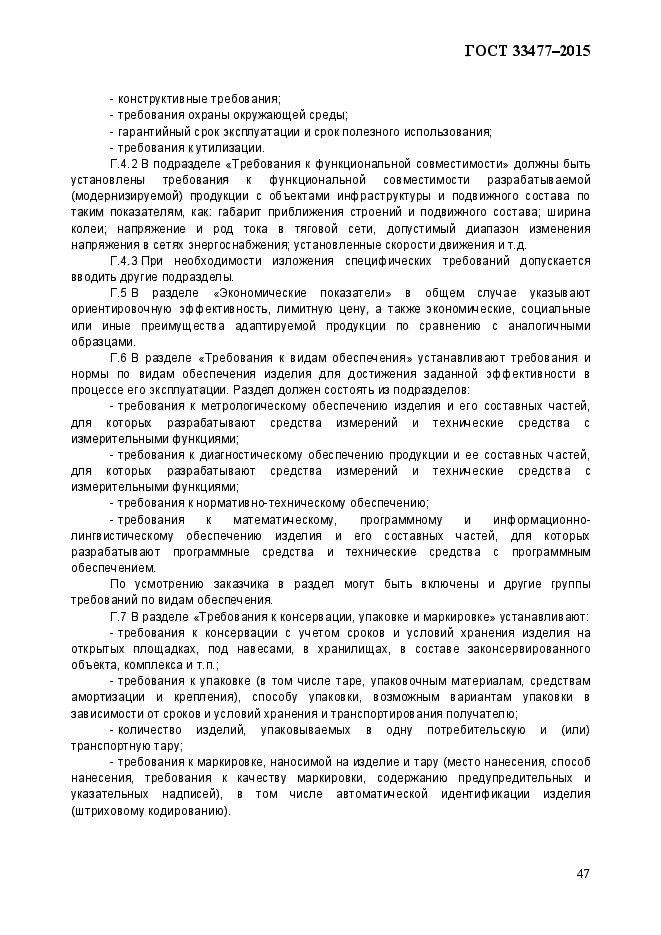 ГОСТ 33477–2015

- конструктивные требования;
- требования охраны окружающей среды;
- гарантийный срок эксплуатации и срок полезного использования;
- требования к утилизации.

Г.4.2 В подразделе «Требования к функциональной совместимости» должны быть установлены требования к функциональной совместимости разрабатываемой (модернизируемой) продукции с объектами инфраструктуры и подвижного состава по таким показателям, как: габарит приближения строений и подвижного состава; ширина колеи; напряжение и род тока в тяговой сети, допустимый диапазон изменения напряжения в сетях энергоснабжения; установленные скорости движения и т.д.

Г.4.3 При необходимости изложения специфических требований допускается вводить другие подразделы.

Г.5 В разделе «Экономические показатели» в общем случае указывают ориентировочную эффективность, лимитную цену, а также экономические, социальные или иные преимущества адаптируемой продукции по сравнению с аналогичными образцами.

Г.6 В разделе «Требования к видам обеспечения» устанавливают требования и нормы по видам обеспечения изделия для достижения заданной эффективности в процессе его эксплуатации. Раздел должен состоять из подразделов:

- требования к метрологическому обеспечению изделия и его составных частей, для которых разрабатывают средства измерений и технические средства с измерительными функциями;

- требования к диагностическому обеспечению продукции и ее составных частей, для которых разрабатывают средства измерений и технические средства с измерительными функциями;

- требования к нормативно-техническому обеспечению;

- требования к математическому, программному и информационно-лингвистическому обеспечению изделия и его составных частей, для которых разрабатывают программные средства и технические средства с программным обеспечением.

По усмотрению заказчика в раздел могут быть включены и другие группы требований по видам обеспечения.

Г.7 В разделе «Требования к консервации, упаковке и маркировке» устанавливают:

- требования к консервации с учетом сроков и условий хранения изделия на открытых площадках, под навесами, в хранилищах, в составе законсервированного объекта, комплекса и т.п.;

- требования к упаковке (в том числе таре, упаковочным материалам, средствам амортизации и крепления), способу упаковки, возможным вариантам упаковки в зависимости от сроков и условий хранения и транспортирования получателю;

- количество изделий, упаковываемых в одну потребительскую и (или) транспортную тару;

- требования к маркировке, наносимой на изделие и тару (место нанесения, способ нанесения, требования к качеству маркировки, содержанию предупредительных и указательных надписей), в том числе автоматической идентификации изделия (штриховому кодированию).

47